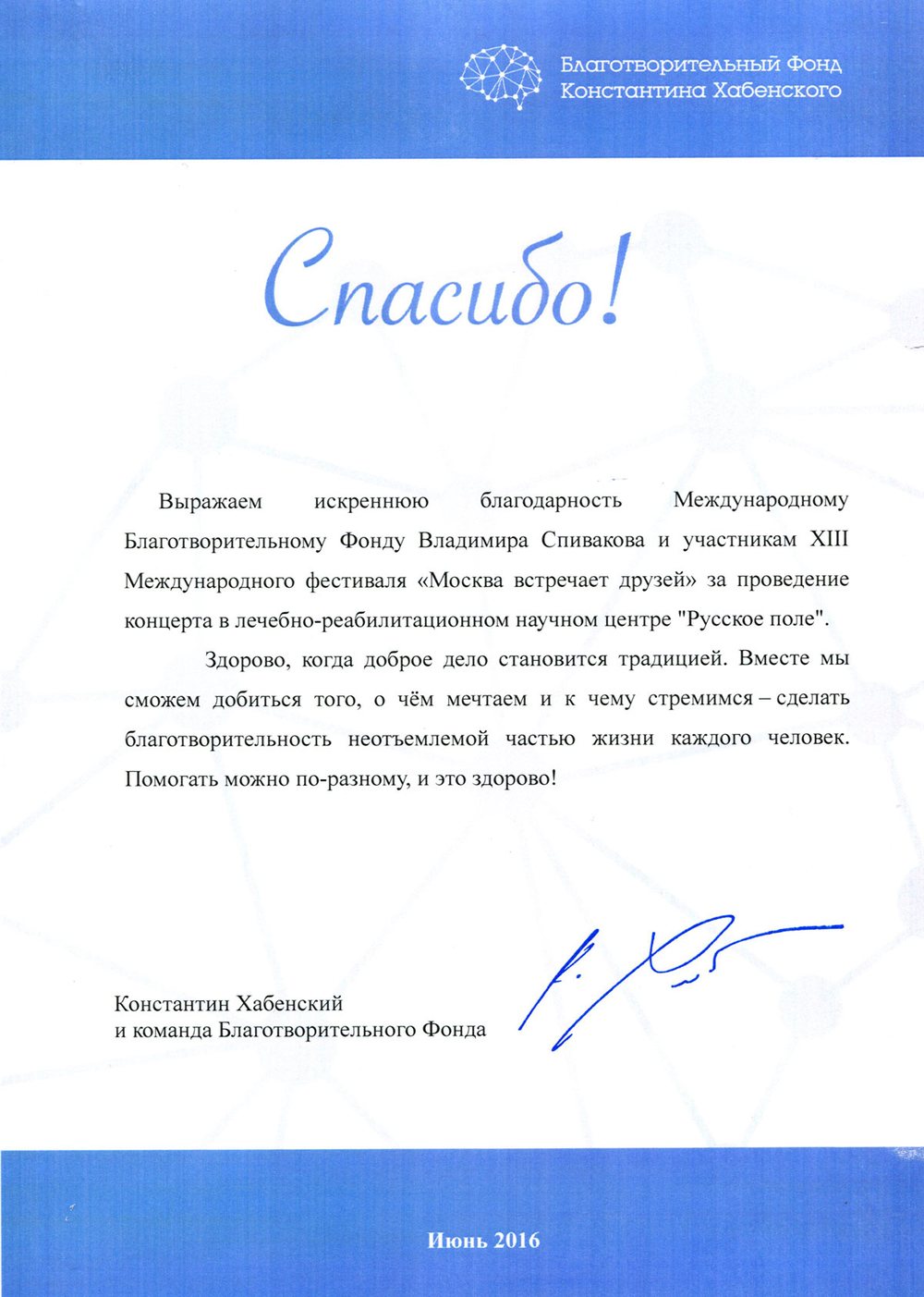 Благотворительный Фонд
Константина Хабенского

Спасибо!

Выражаем искреннюю благодарность Международному Благотворительному Фонду Владимира Спивакова и участникам XIII Международного фестиваля «Москва встречает друзей» за проведение концерта в лечебно-реабилитационном научном центре "Русское поле".

Здорово, когда доброе дело становится традицией. Вместе мы сможем добиться того, о чём мечтаем и к чему стремимся – сделать благотворительность неотъемлемой частью жизни каждого человек. Помогать можно по-разному, и это здорово!

Константин Хабенский
и команда Благотворительного Фонда

Июнь 2016